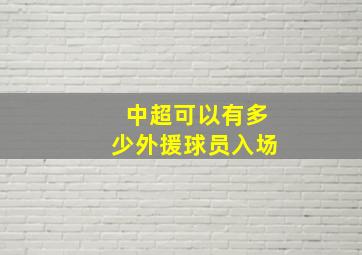 中超可以有多少外援球员入场